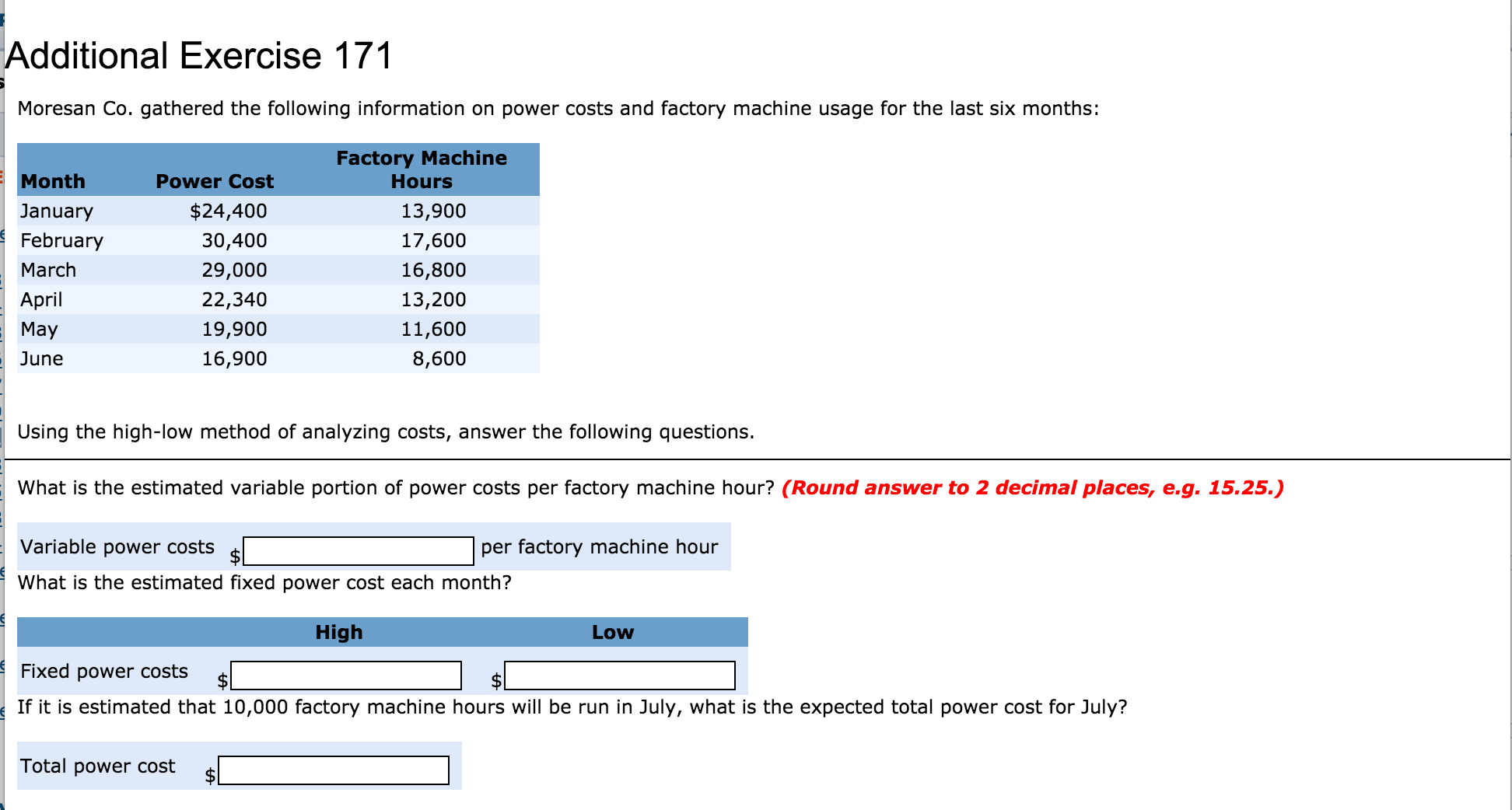 Additional Exercise 171

Moresan Co. gathered the following information on power costs and factory machine usage for the last six months:

| Month | Power Cost | Factory Machine Hours |
|---|---|---|
| January | $24,400 | 13,900 |
| February | 30,400 | 17,600 |
| March | 29,000 | 16,800 |
| April | 22,340 | 13,200 |
| May | 19,900 | 11,600 |
| June | 16,900 | 8,600 |

Using the high-low method of analyzing costs, answer the following questions.

What is the estimated variable portion of power costs per factory machine hour? (Round answer to 2 decimal places, e.g. 15.25.)

Variable power costs $ per factory machine hour

What is the estimated fixed power cost each month?

| | High | Low |
|---|---|---|
| Fixed power costs | $ | $ |

If it is estimated that 10,000 factory machine hours will be run in July, what is the expected total power cost for July?

Total power cost $